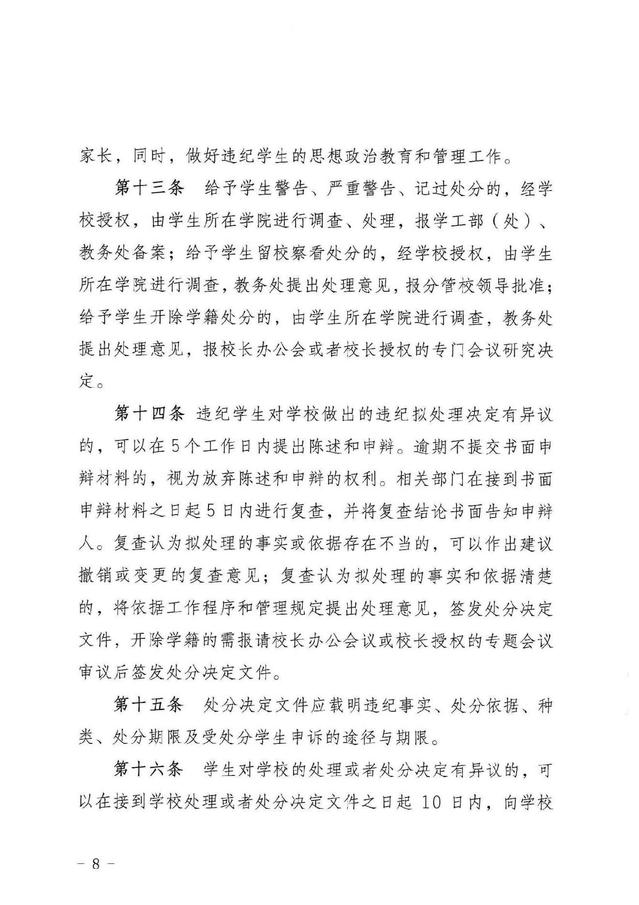 家长，同时，做好违纪学生的思想政治教育和管理工作。

第十三条　给予学生警告、严重警告、记过处分的，经学校授权，由学生所在学院进行调查、处理，报学工部（处）、教务处备案；给予学生留校察看处分的，经学校授权，由学生所在学院进行调查，教务处提出处理意见，报分管校领导批准；给予学生开除学籍处分的，由学生所在学院进行调查，教务处提出处理意见，报校长办公会或者校长授权的专门会议研究决定。

第十四条　违纪学生对学校做出的违纪拟处理决定有异议的，可以在5个工作日内提出陈述和申辩。逾期不提交书面申辩材料的，视为放弃陈述和申辩的权利。相关部门在接到书面申辩材料之日起5日内进行复查，并将复查结论书面告知申辩人。复查认为拟处理的事实或依据存在不当的，可以作出建议撤销或变更的复查意见；复查认为拟处理的事实和依据清楚的，将依据工作程序和管理规定提出处理意见，签发处分决定文件，开除学籍的需报请校长办公会议或校长授权的专题会议审议后签发处分决定文件。

第十五条　处分决定文件应载明违纪事实、处分依据、种类、处分期限及受处分学生申诉的途径与期限。

第十六条　学生对学校的处理或者处分决定有异议的，可以在接到学校处理或者处分决定文件之日起 10 日内，向学校

－ 8 －